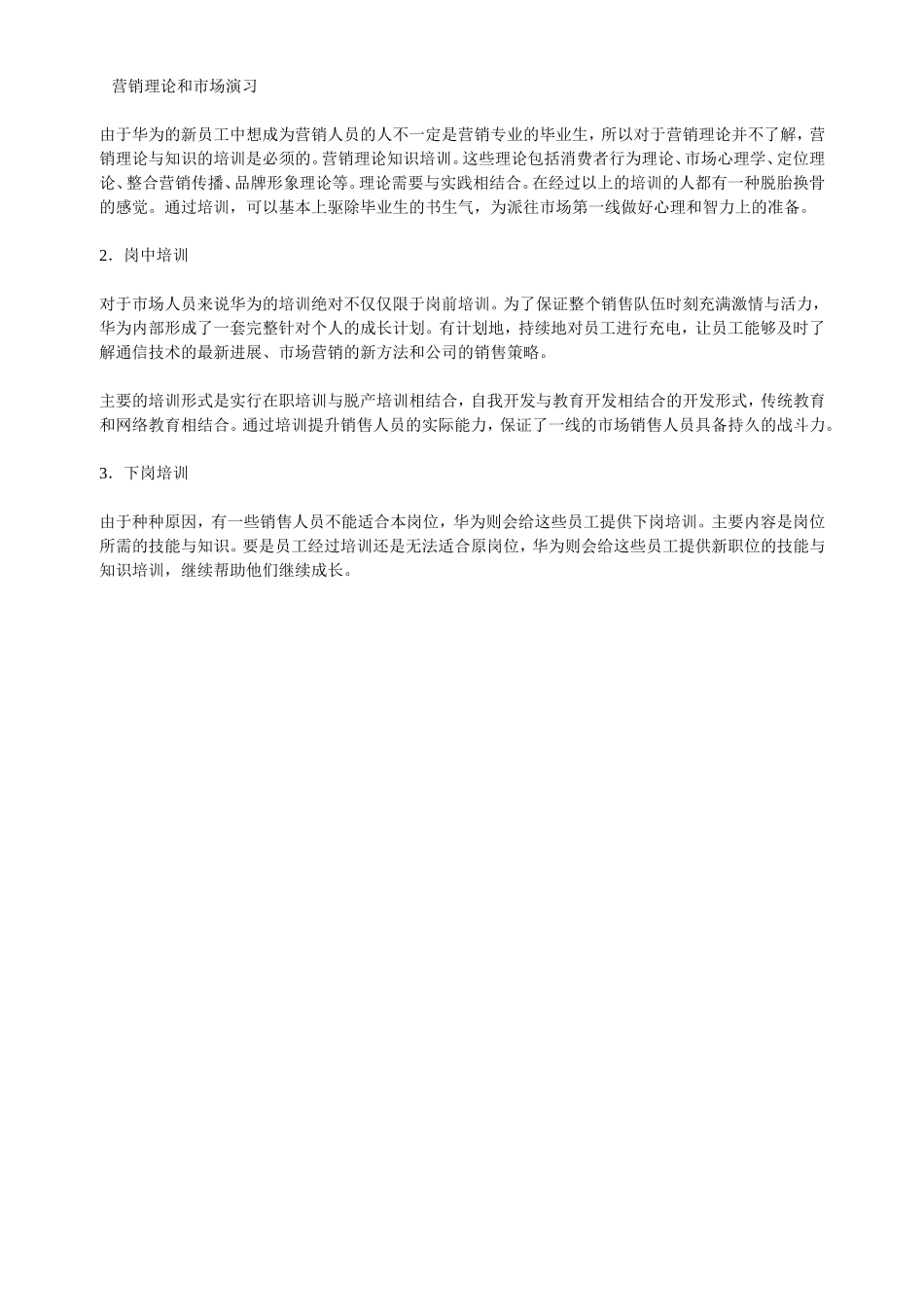 营销理论和市场演习

由于华为的新员工中想成为营销人员的人不一定是营销专业的毕业生，所以对于营销理论并不了解，营销理论与知识的培训是必须的。营销理论知识培训。这些理论包括消费者行为理论、市场心理学、定位理论、整合营销传播、品牌形象理论等。理论需要与实践相结合。在经过以上的培训的人都有一种脱胎换骨的感觉。通过培训，可以基本上驱除毕业生的书生气，为派往市场第一线做好心理和智力上的准备。

2．岗中培训

对于市场人员来说华为的培训绝对不仅仅限于岗前培训。为了保证整个销售队伍时刻充满激情与活力，华为内部形成了一套完整针对个人的成长计划。有计划地，持续地对员工进行充电，让员工能够及时了解通信技术的最新进展、市场营销的新方法和公司的销售策略。

主要的培训形式是实行在职培训与脱产培训相结合，自我开发与教育开发相结合的开发形式，传统教育和网络教育相结合。通过培训提升销售人员的实际能力，保证了一线的市场销售人员具备持久的战斗力。

3．下岗培训

由于种种原因，有一些销售人员不能适合本岗位，华为则会给这些员工提供下岗培训。主要内容是岗位所需的技能与知识。要是员工经过培训还是无法适合原岗位，华为则会给这些员工提供新职位的技能与知识培训，继续帮助他们继续成长。